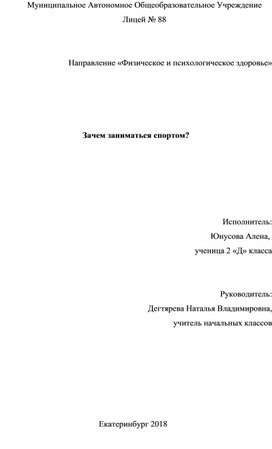 Муниципальное Автономное Общеобразовательное Учреждение
Лицей № 88

Направление «Физическое и психологическое здоровье»

Зачем заниматься спортом?

Исполнитель:
Юнусова Алена,
ученица 2 «Д» класса

Руководитель:
Дегтярева Наталья Владимировна,
учитель начальных классов

Екатеринбург 2018